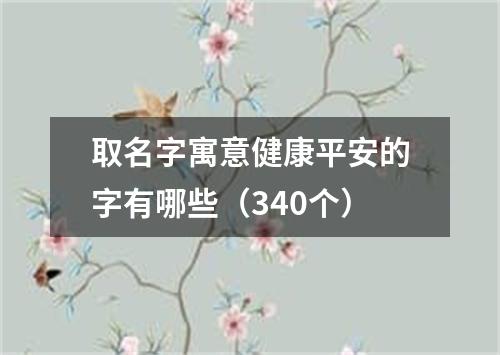 取名字寓意健康平安的字有哪些（340个）